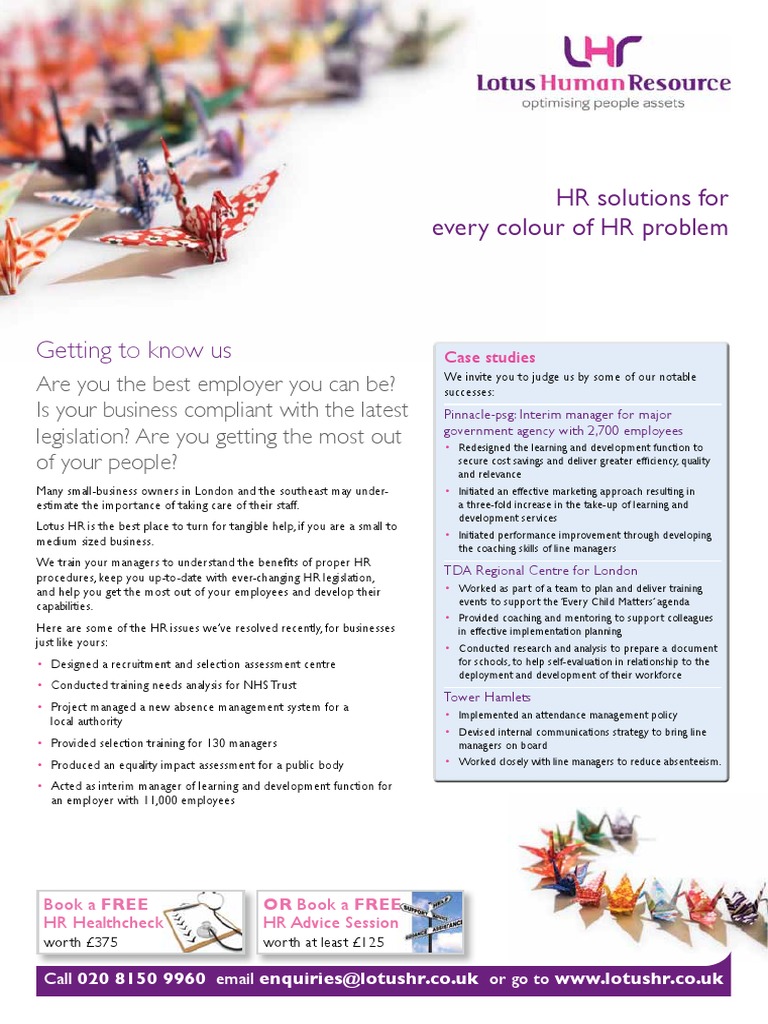 LHR
Lotus Human Resource
optimising people assets

HR solutions for every colour of HR problem

Getting to know us

Are you the best employer you can be? Is your business compliant with the latest legislation? Are you getting the most out of your people?

Many small-business owners in London and the southeast may underestimate the importance of taking care of their staff.

Lotus HR is the best place to turn for tangible help, if you are a small to medium sized business.

We train your managers to understand the benefits of proper HR procedures, keep you up-to-date with ever-changing HR legislation, and help you get the most out of your employees and develop their capabilities.

Here are some of the HR issues we've resolved recently, for businesses just like yours:

• Designed a recruitment and selection assessment centre
• Conducted training needs analysis for NHS Trust
• Project managed a new absence management system for a local authority
• Provided selection training for 130 managers
• Produced an equality impact assessment for a public body
• Acted as interim manager of learning and development function for an employer with 11,000 employees

Case studies

We invite you to judge us by some of our notable successes:

Pinnacle-psg: Interim manager for major government agency with 2,700 employees
• Redesigned the learning and development function to secure cost savings and deliver greater efficiency, quality and relevance
• Initiated an effective marketing approach resulting in a three-fold increase in the take-up of learning and development services
• Initiated performance improvement through developing the coaching skills of line managers

TDA Regional Centre for London
• Worked as part of a team to plan and deliver training events to support the 'Every Child Matters' agenda
• Provided coaching and mentoring to support colleagues in effective implementation planning
• Conducted research and analysis to prepare a document for schools, to help self-evaluation in relationship to the deployment and development of their workforce

Tower Hamlets
• Implemented an attendance management policy
• Devised internal communications strategy to bring line managers on board
• Worked closely with line managers to reduce absenteeism.

Book a FREE
HR Healthcheck
worth £375

OR Book a FREE
HR Advice Session
worth at least £125

SUPPORT HELP ADVICE GUIDANCE ASSISTANCE

Call 020 8150 9960 email enquiries@lotushr.co.uk or go to www.lotushr.co.uk